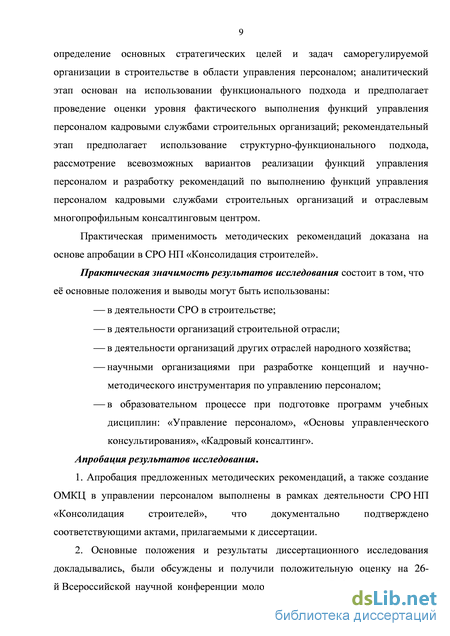 9

определение основных стратегических целей и задач саморегулируемой организации в строительстве в области управления персоналом; аналитический этап основан на использовании функционального подхода и предполагает проведение оценки уровня фактического выполнения функций управления персоналом кадровыми службами строительных организаций; рекомендательный этап предполагает использование структурно-функционального подхода, рассмотрение всевозможных вариантов реализации функций управления персоналом и разработку рекомендаций по выполнению функций управления персоналом кадровыми службами строительных организаций и отраслевым многопрофильным консалтинговым центром.

Практическая применимость методических рекомендаций доказана на основе апробации в СРО НП «Консолидация строителей».

Практическая значимость результатов исследования состоит в том, что её основные положения и выводы могут быть использованы:

— в деятельности СРО в строительстве;

— в деятельности организаций строительной отрасли;

— в деятельности организаций других отраслей народного хозяйства;

— научными организациями при разработке концепций и научно-методического инструментария по управлению персоналом;

— в образовательном процессе при подготовке программ учебных дисциплин: «Управление персоналом», «Основы управленческого консультирования», «Кадровый консалтинг».

Апробация результатов исследования.

1. Апробация предложенных методических рекомендаций, а также создание ОМКЦ в управлении персоналом выполнены в рамках деятельности СРО НП «Консолидация строителей», что документально подтверждено соответствующими актами, прилагаемыми к диссертации.

2. Основные положения и результаты диссертационного исследования докладывались, были обсуждены и получили положительную оценку на 26-й Всероссийской научной конференции моло

dsLib.net
библиотека диссертаций